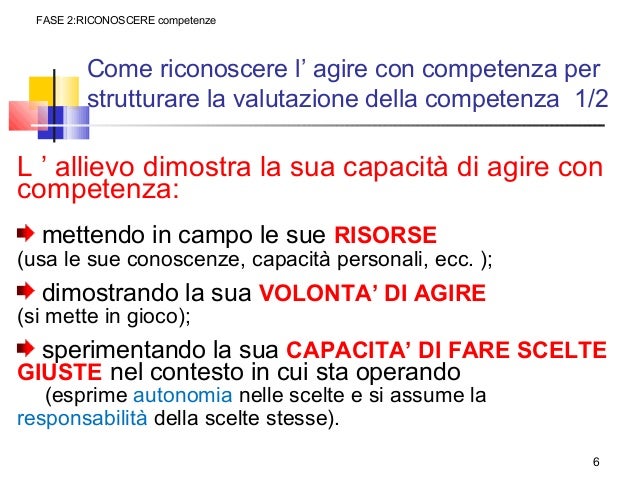 FASE 2:RICONOSCERE competenze

Come riconoscere l' agire con competenza per strutturare la valutazione della competenza 1/2

L ' allievo dimostra la sua capacità di agire con competenza:

➨ mettendo in campo le sue RISORSE
(usa le sue conoscenze, capacità personali, ecc. );

➨ dimostrando la sua VOLONTA' DI AGIRE
(si mette in gioco);

➨ sperimentando la sua CAPACITA' DI FARE SCELTE GIUSTE nel contesto in cui sta operando
(esprime autonomia nelle scelte e si assume la responsabilità della scelte stesse).

6